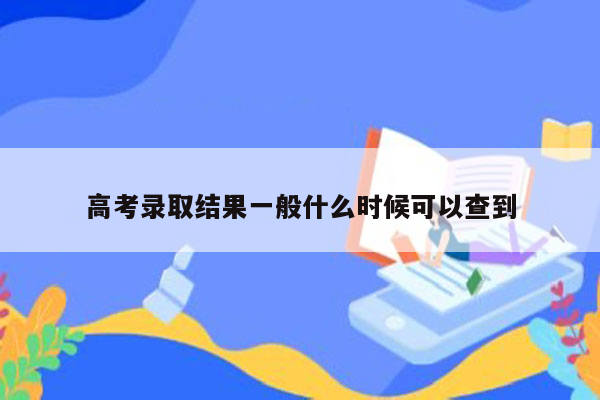 高考录取结果一般什么时候可以查到